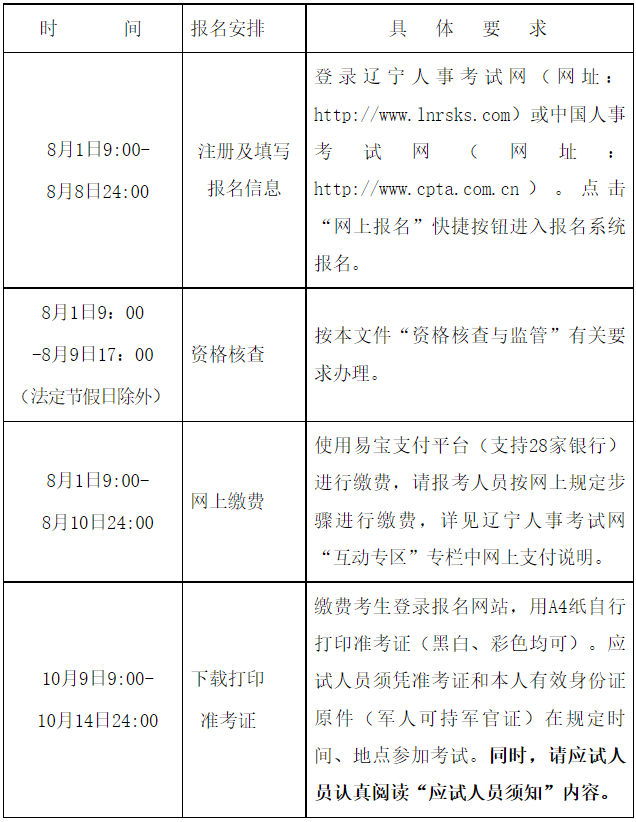 | 时　　间 | 报名安排 | 具　体　要　求 |
|---|---|---|
| 8月1日9:00-8月8日24:00 | 注册及填写报名信息 | 登录辽宁人事考试网（网址：http://www.lnrsks.com）或中国人事考试网（网址：http://www.cpta.com.cn）。点击“网上报名”快捷按钮进入报名系统报名。 |
| 8月1日9：00-8月9日17：00（法定节假日除外） | 资格核查 | 按本文件“资格核查与监管”有关要求办理。 |
| 8月1日9:00-8月10日24:00 | 网上缴费 | 使用易宝支付平台（支持28家银行）进行缴费，请报考人员按网上规定步骤进行缴费，详见辽宁人事考试网“互动专区”专栏中网上支付说明。 |
| 10月9日9:00-10月14日24:00 | 下载打印准考证 | 缴费考生登录报名网站，用A4纸自行打印准考证（黑白、彩色均可）。应试人员须凭准考证和本人有效身份证原件（军人可持军官证）在规定时间、地点参加考试。同时，请应试人员认真阅读“应试人员须知”内容。 |